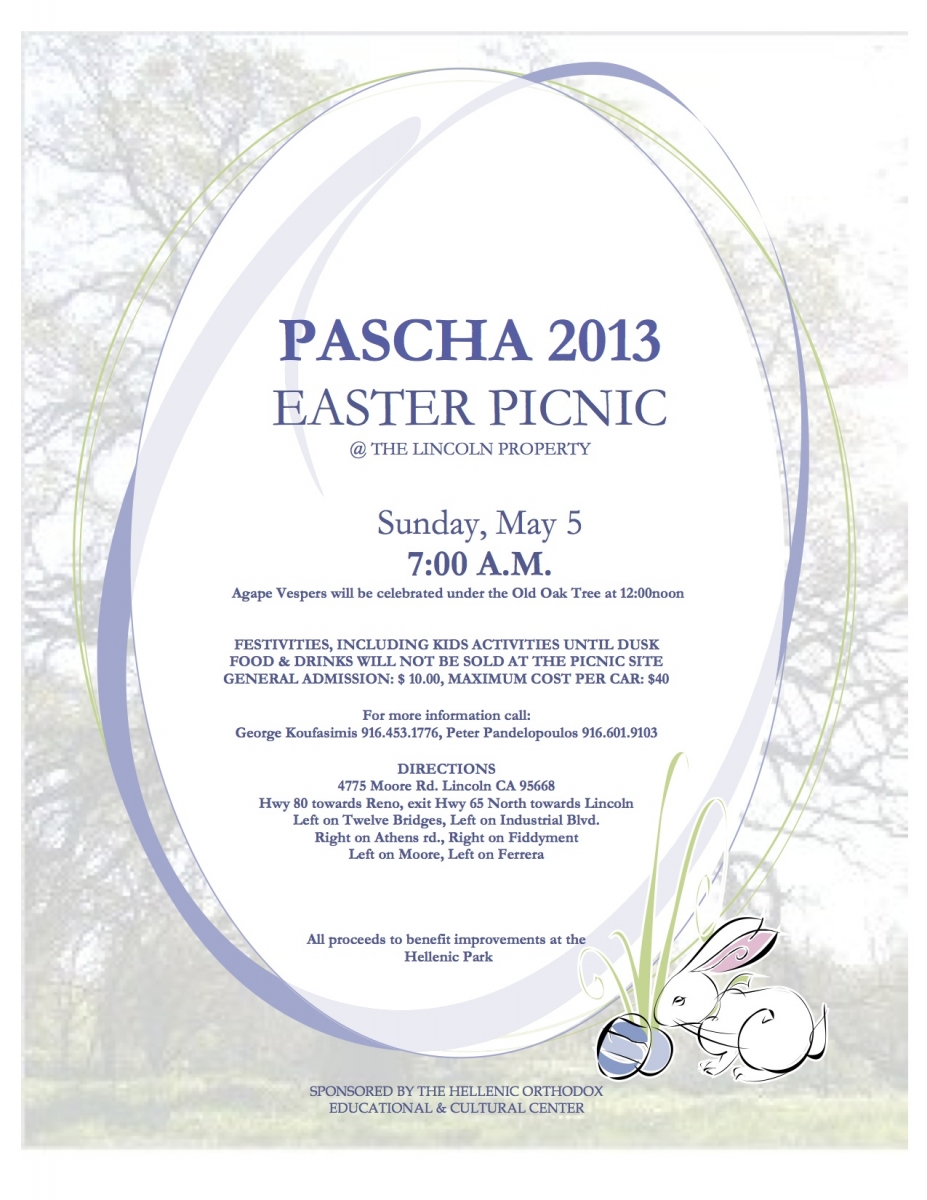 PASCHA 2013
EASTER PICNIC
@ THE LINCOLN PROPERTY

Sunday, May 5
7:00 A.M.
Agape Vespers will be celebrated under the Old Oak Tree at 12:00noon

FESTIVITIES, INCLUDING KIDS ACTIVITIES UNTIL DUSK
FOOD & DRINKS WILL NOT BE SOLD AT THE PICNIC SITE
GENERAL ADMISSION: $ 10.00, MAXIMUM COST PER CAR: $40

For more information call:
George Koufasimis 916.453.1776, Peter Pandelopoulos 916.601.9103

DIRECTIONS
4775 Moore Rd. Lincoln CA 95668
Hwy 80 towards Reno, exit Hwy 65 North towards Lincoln
Left on Twelve Bridges, Left on Industrial Blvd.
Right on Athens rd., Right on Fiddyment
Left on Moore, Left on Ferrera

All proceeds to benefit improvements at the Hellenic Park

SPONSORED BY THE HELLENIC ORTHODOX
EDUCATIONAL & CULTURAL CENTER